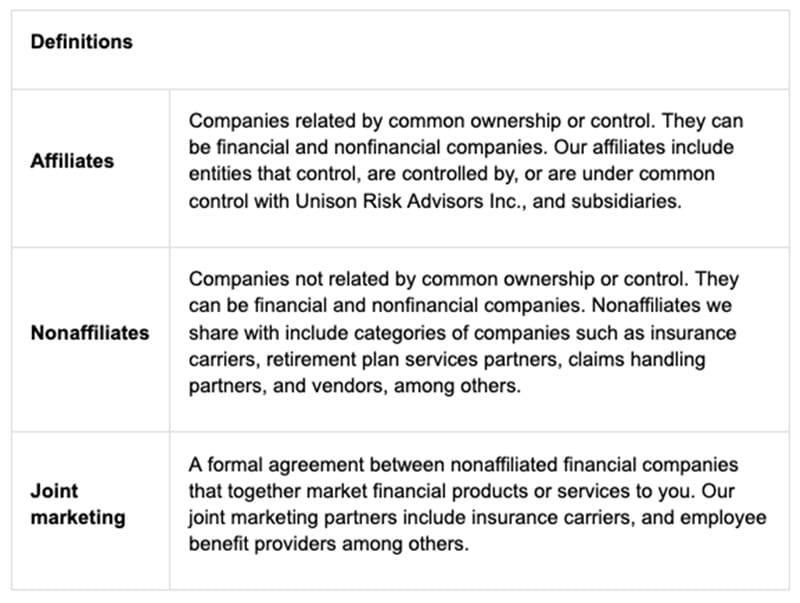 | Definitions | |
|---|---|
| Affiliates | Companies related by common ownership or control. They can be financial and nonfinancial companies. Our affiliates include entities that control, are controlled by, or are under common control with Unison Risk Advisors Inc., and subsidiaries. |
| Nonaffiliates | Companies not related by common ownership or control. They can be financial and nonfinancial companies. Nonaffiliates we share with include categories of companies such as insurance carriers, retirement plan services partners, claims handling partners, and vendors, among others. |
| Joint marketing | A formal agreement between nonaffiliated financial companies that together market financial products or services to you. Our joint marketing partners include insurance carriers, and employee benefit providers among others. |